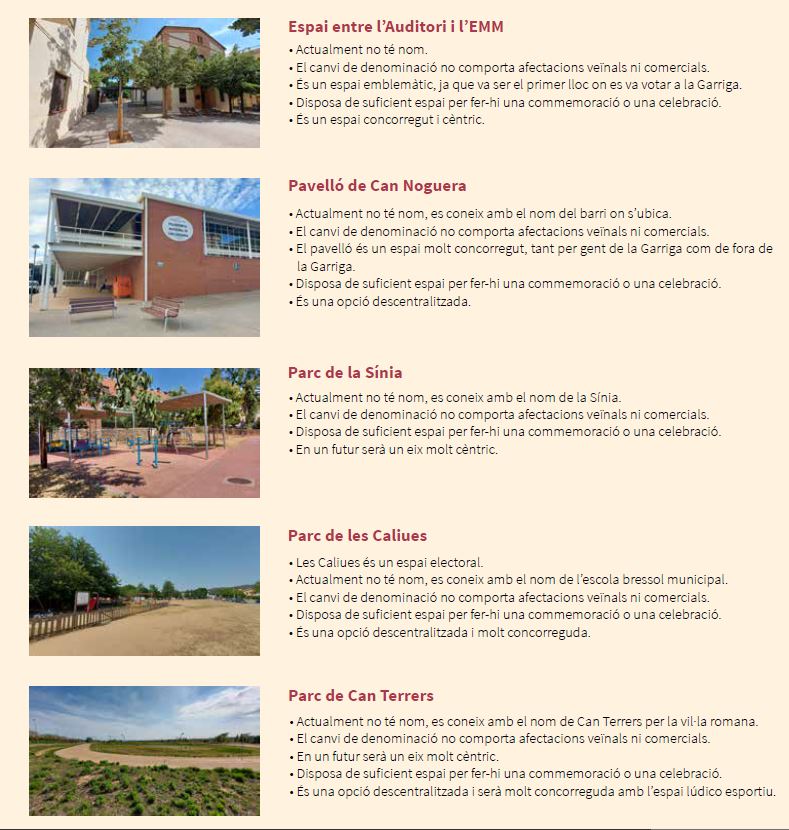 Espai entre l'Auditori i l'EMM

• Actualment no té nom.
• El canvi de denominació no comporta afectacions veïnals ni comercials.
• És un espai emblemàtic, ja que va ser el primer lloc on es va votar a la Garriga.
• Disposa de suficient espai per fer-hi una commemoració o una celebració.
• És un espai concorregut i cèntric.

Pavelló de Can Noguera

• Actualment no té nom, es coneix amb el nom del barri on s'ubica.
• El canvi de denominació no comporta afectacions veïnals ni comercials.
• El pavelló és un espai molt concorregut, tant per gent de la Garriga com de fora de la Garriga.
• Disposa de suficient espai per fer-hi una commemoració o una celebració.
• És una opció descentralitzada.

Parc de la Sínia

• Actualment no té nom, es coneix amb el nom de la Sínia.
• El canvi de denominació no comporta afectacions veïnals ni comercials.
• Disposa de suficient espai per fer-hi una commemoració o una celebració.
• En un futur serà un eix molt cèntric.

Parc de les Caliues

• Les Caliues és un espai electoral.
• Actualment no té nom, es coneix amb el nom de l'escola bressol municipal.
• El canvi de denominació no comporta afectacions veïnals ni comercials.
• Disposa de suficient espai per fer-hi una commemoració o una celebració.
• És una opció descentralitzada i molt concorreguda.

Parc de Can Terrers

• Actualment no té nom, es coneix amb el nom de Can Terrers per la vil·la romana.
• El canvi de denominació no comporta afectacions veïnals ni comercials.
• En un futur serà un eix molt cèntric.
• Disposa de suficient espai per fer-hi una commemoració o una celebració.
• És una opció descentralitzada i serà molt concorreguda amb l'espai lúdico esportiu.